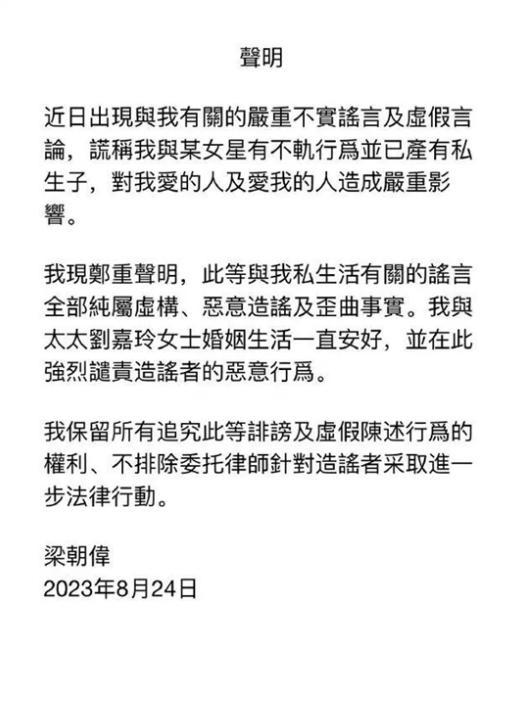 聲明

近日出現與我有關的嚴重不實謠言及虛假言論，謊稱我與某女星有不軌行爲並已產有私生子，對我愛的人及愛我的人造成嚴重影響。

我現鄭重聲明，此等與我私生活有關的謠言全部純屬虛構、惡意造謠及歪曲事實。我與太太劉嘉玲女士婚姻生活一直安好，並在此強烈譴責造謠者的惡意行爲。

我保留所有追究此等誹謗及虛假陳述行爲的權利、不排除委托律師針對造謠者采取進一步法律行動。

梁朝偉
2023年8月24日